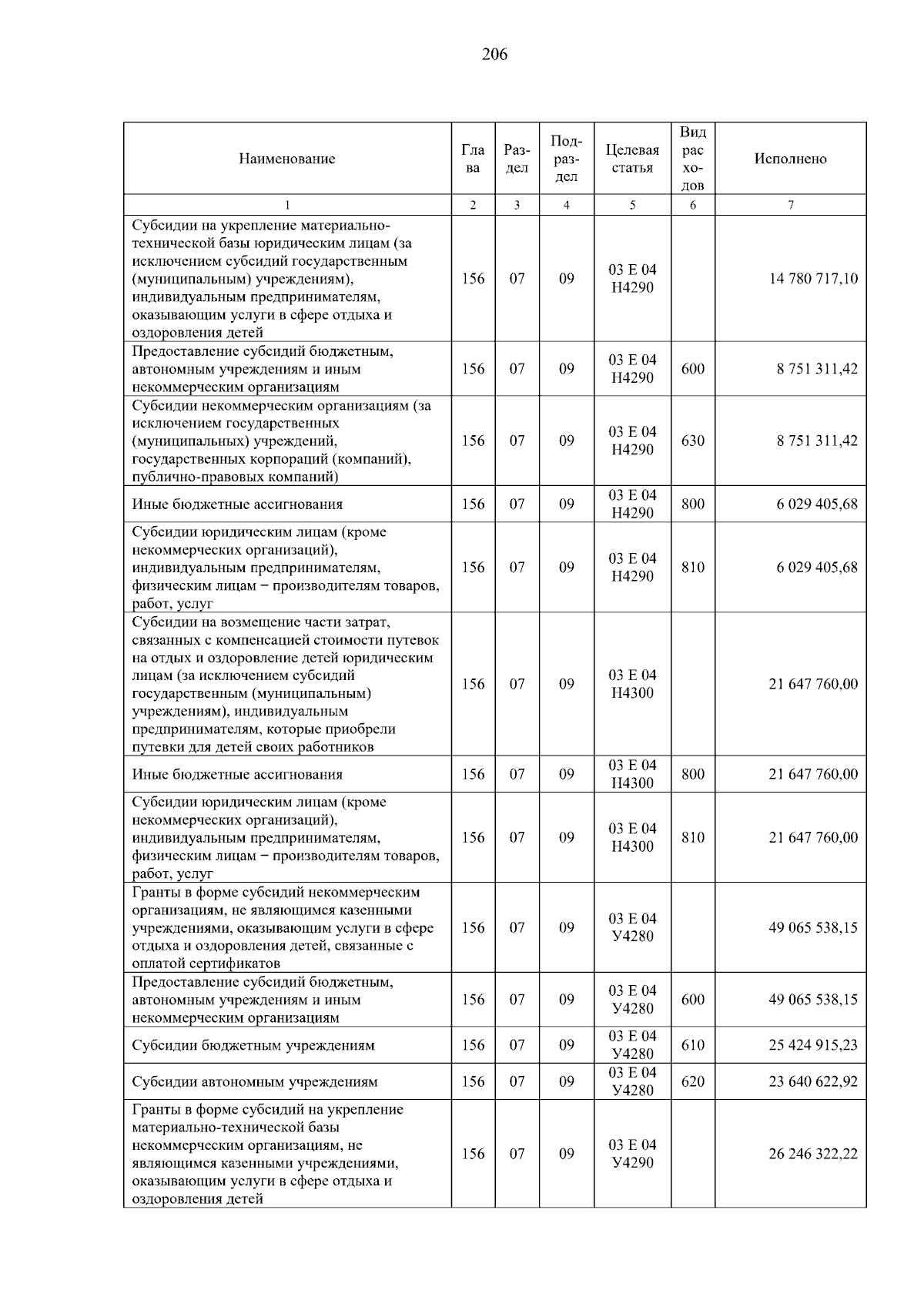 206

| Наименование | Глава | Раздел | Подраздел | Целевая статья | Вид расходов | Исполнено |
|---|---|---|---|---|---|---|
| 1 | 2 | 3 | 4 | 5 | 6 | 7 |
| Субсидии на укрепление материально-технической базы юридическим лицам (за исключением субсидий государственным (муниципальным) учреждениям), индивидуальным предпринимателям, оказывающим услуги в сфере отдыха и оздоровления детей | 156 | 07 | 09 | 03 Е 04 Н4290 | | 14 780 717,10 |
| Предоставление субсидий бюджетным, автономным учреждениям и иным некоммерческим организациям | 156 | 07 | 09 | 03 Е 04 Н4290 | 600 | 8 751 311,42 |
| Субсидии некоммерческим организациям (за исключением государственных (муниципальных) учреждений, государственных корпораций (компаний), публично-правовых компаний) | 156 | 07 | 09 | 03 Е 04 Н4290 | 630 | 8 751 311,42 |
| Иные бюджетные ассигнования | 156 | 07 | 09 | 03 Е 04 Н4290 | 800 | 6 029 405,68 |
| Субсидии юридическим лицам (кроме некоммерческих организаций), индивидуальным предпринимателям, физическим лицам – производителям товаров, работ, услуг | 156 | 07 | 09 | 03 Е 04 Н4290 | 810 | 6 029 405,68 |
| Субсидии на возмещение части затрат, связанных с компенсацией стоимости путевок на отдых и оздоровление детей юридическим лицам (за исключением субсидий государственным (муниципальным) учреждениям), индивидуальным предпринимателям, которые приобрели путевки для детей своих работников | 156 | 07 | 09 | 03 Е 04 Н4300 | | 21 647 760,00 |
| Иные бюджетные ассигнования | 156 | 07 | 09 | 03 Е 04 Н4300 | 800 | 21 647 760,00 |
| Субсидии юридическим лицам (кроме некоммерческих организаций), индивидуальным предпринимателям, физическим лицам – производителям товаров, работ, услуг | 156 | 07 | 09 | 03 Е 04 Н4300 | 810 | 21 647 760,00 |
| Гранты в форме субсидий некоммерческим организациям, не являющимся казенными учреждениями, оказывающим услуги в сфере отдыха и оздоровления детей, связанные с оплатой сертификатов | 156 | 07 | 09 | 03 Е 04 У4280 | | 49 065 538,15 |
| Предоставление субсидий бюджетным, автономным учреждениям и иным некоммерческим организациям | 156 | 07 | 09 | 03 Е 04 У4280 | 600 | 49 065 538,15 |
| Субсидии бюджетным учреждениям | 156 | 07 | 09 | 03 Е 04 У4280 | 610 | 25 424 915,23 |
| Субсидии автономным учреждениям | 156 | 07 | 09 | 03 Е 04 У4280 | 620 | 23 640 622,92 |
| Гранты в форме субсидий на укрепление материально-технической базы некоммерческим организациям, не являющимся казенными учреждениями, оказывающим услуги в сфере отдыха и оздоровления детей | 156 | 07 | 09 | 03 Е 04 У4290 | | 26 246 322,22 |